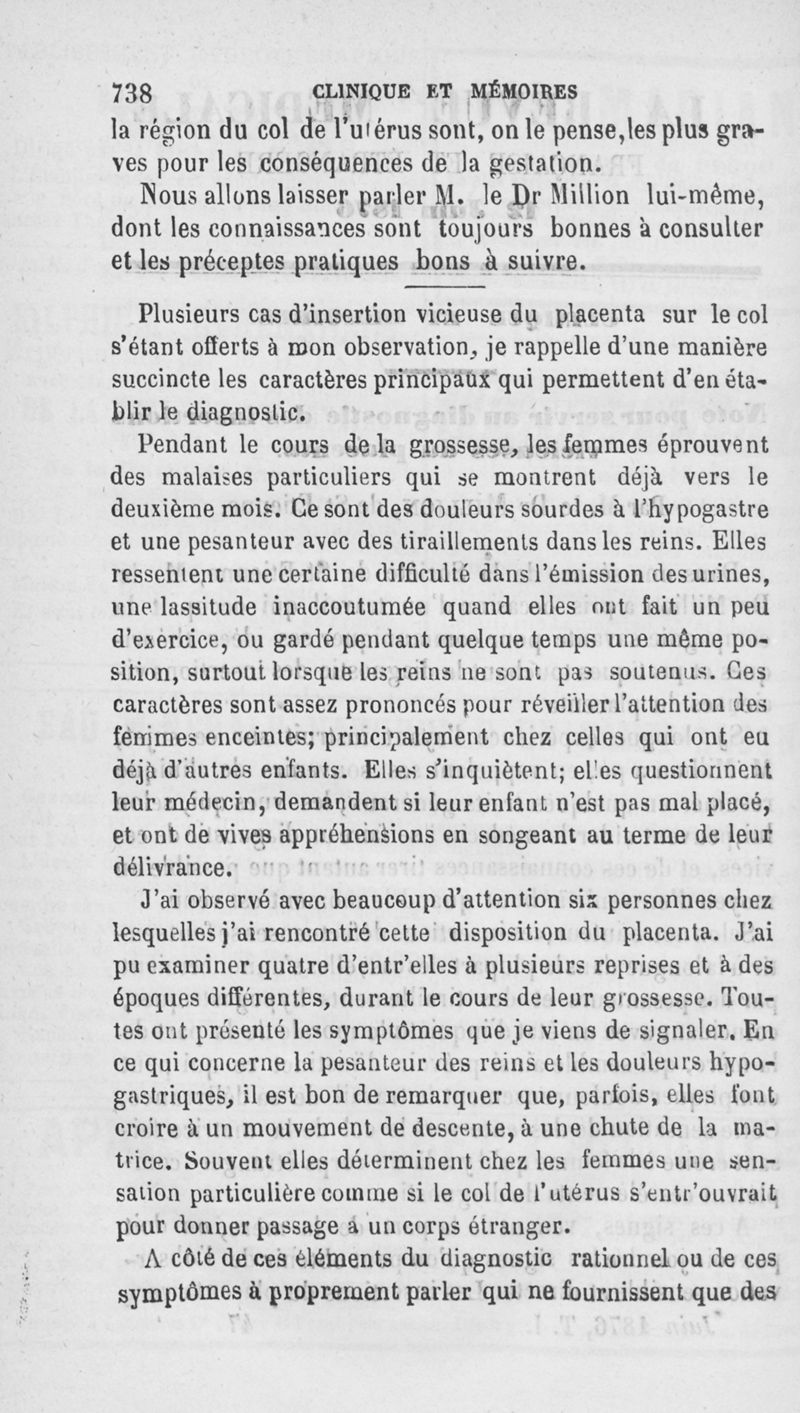 738 CLINIQUE ET MÉMOIRES

la région du col de l'utérus sont, on le pense, les plus graves pour les conséquences de la gestation.

Nous allons laisser parler M. le Dr Million lui-même, dont les connaissances sont toujours bonnes à consulter et les préceptes pratiques bons à suivre.

Plusieurs cas d'insertion vicieuse du placenta sur le col s'étant offerts à mon observation, je rappelle d'une manière succincte les caractères principaux qui permettent d'en établir le diagnostic.

Pendant le cours de la grossesse, les femmes éprouvent des malaises particuliers qui se montrent déjà vers le deuxième mois. Ce sont des douleurs sourdes à l'hypogastre et une pesanteur avec des tiraillements dans les reins. Elles ressentent une certaine difficulté dans l'émission des urines, une lassitude inaccoutumée quand elles ont fait un peu d'exercice, ou gardé pendant quelque temps une même position, surtout lorsque les reins ne sont pas soutenus. Ces caractères sont assez prononcés pour réveiller l'attention des femmes enceintes; principalement chez celles qui ont eu déjà d'autres enfants. Elles s'inquiètent; elles questionnent leur médecin, demandent si leur enfant n'est pas mal placé, et ont de vives appréhensions en songeant au terme de leur délivrance.

J'ai observé avec beaucoup d'attention six personnes chez lesquelles j'ai rencontré cette disposition du placenta. J'ai pu examiner quatre d'entr'elles à plusieurs reprises et à des époques différentes, durant le cours de leur grossesse. Toutes ont présenté les symptômes que je viens de signaler. En ce qui concerne la pesanteur des reins et les douleurs hypogastriques, il est bon de remarquer que, parfois, elles font croire à un mouvement de descente, à une chute de la matrice. Souvent elles déterminent chez les femmes une sensation particulière comme si le col de l'utérus s'entr'ouvrait pour donner passage à un corps étranger.

A côté de ces éléments du diagnostic rationnel ou de ces symptômes à proprement parler qui ne fournissent que des